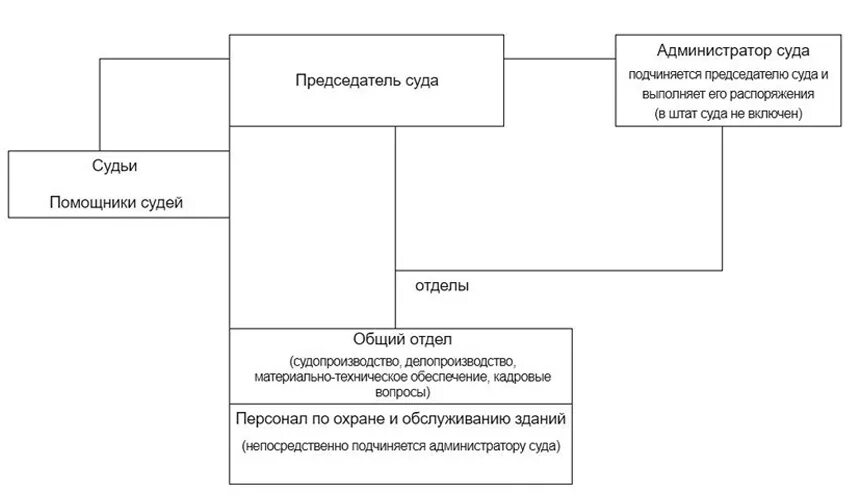 Председатель суда

Администратор суда
подчиняется председателю суда и выполняет его распоряжения
(в штат суда не включен)

Судьи

Помощники судей

отделы

Общий отдел
(судопроизводство, делопроизводство, материально-техническое обеспечение, кадровые вопросы)

Персонал по охране и обслуживанию зданий
(непосредственно подчиняется администратору суда)